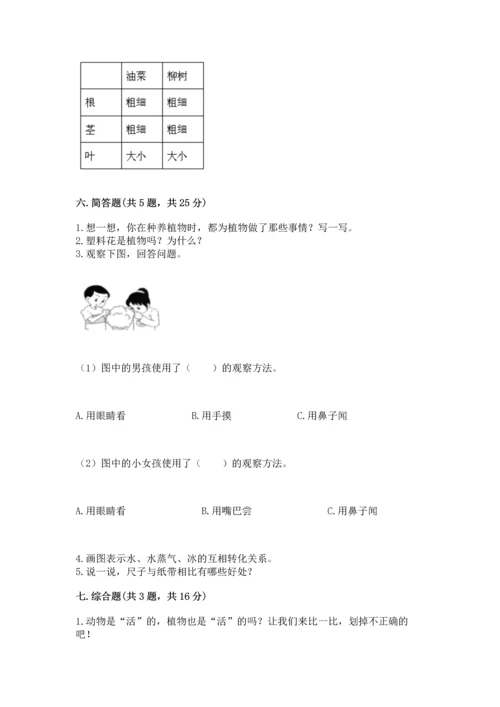 |  | 油菜 | 柳树 |
|---|---|---|
| 根 | 粗细 | 粗细 |
| 茎 | 粗细 | 粗细 |
| 叶 | 大小 | 大小 |

六. 简答题（共 5 题，共 25 分）

1. 想一想，你在种养植物时，都为植物做了那些事情？写一写。
2. 塑料花是植物吗？为什么？
3. 观察下图，回答问题。

（1）图中的男孩使用了（　　）的观察方法。

A. 用眼睛看　　B. 用手摸　　C. 用鼻子闻

（2）图中的小女孩使用了（　　）的观察方法。

A. 用眼睛看　　B. 用嘴巴尝　　C. 用鼻子闻

4. 画图表示水、水蒸气、冰的互相转化关系。
5. 说一说，尺子与纸带相比有哪些好处？

七. 综合题（共 3 题，共 16 分）

1. 动物是“活”的，植物也是“活”的吗？让我们来比一比，划掉不正确的吧！